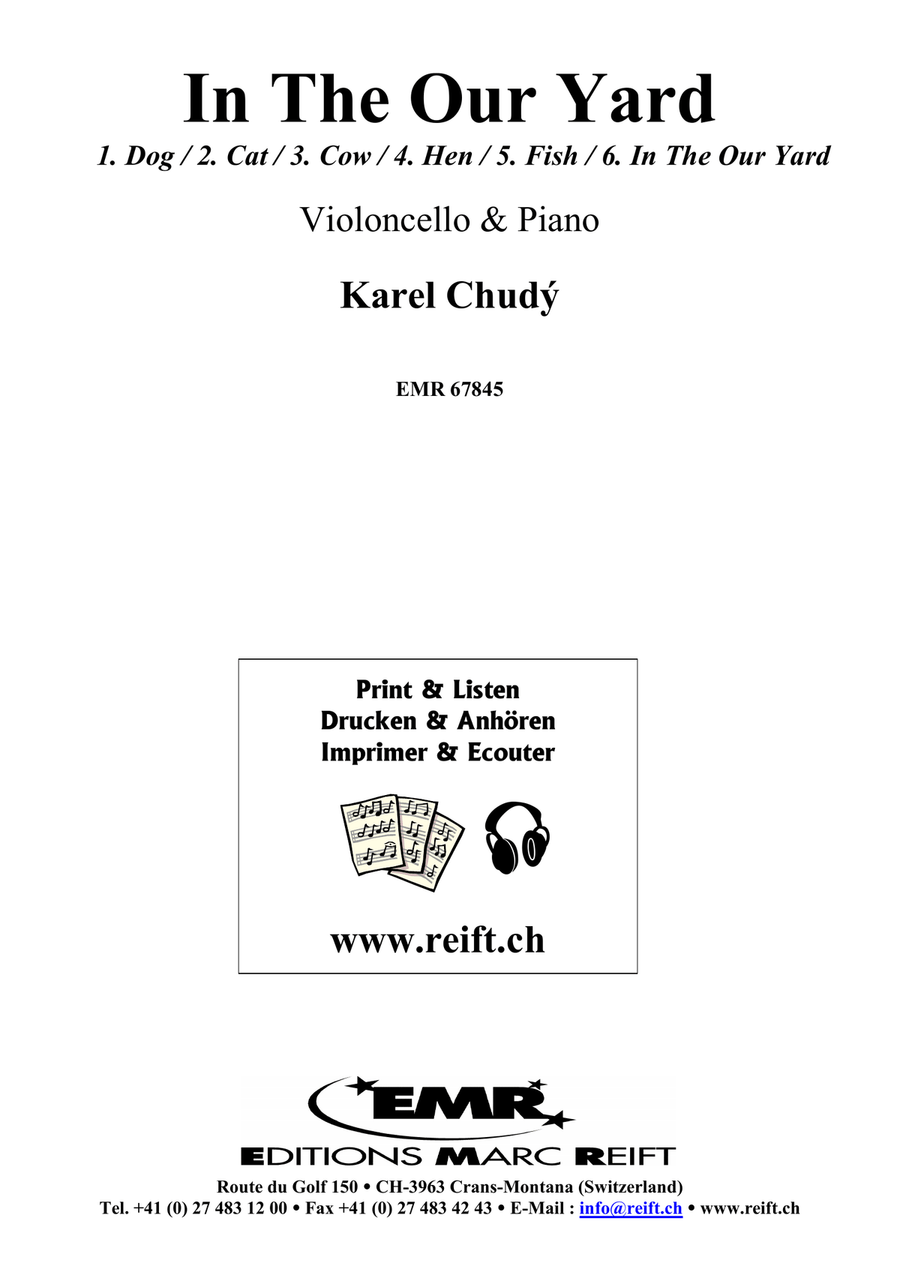 In The Our Yard

1. Dog / 2. Cat / 3. Cow / 4. Hen / 5. Fish / 6. In The Our Yard

Violoncello & Piano

Karel Chudý

EMR 67845

Print & Listen
Drucken & Anhören
Imprimer & Ecouter

www.reift.ch

EMR

EDITIONS MARC REIFT

Route du Golf 150 • CH-3963 Crans-Montana (Switzerland)
Tel. +41 (0) 27 483 12 00 • Fax +41 (0) 27 483 42 43 • E-Mail : info@reift.ch • www.reift.ch